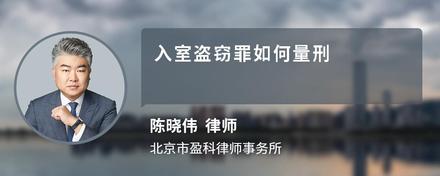 入室盗窃罪如何量刑

陈晓伟 律师

北京市盈科律师事务所